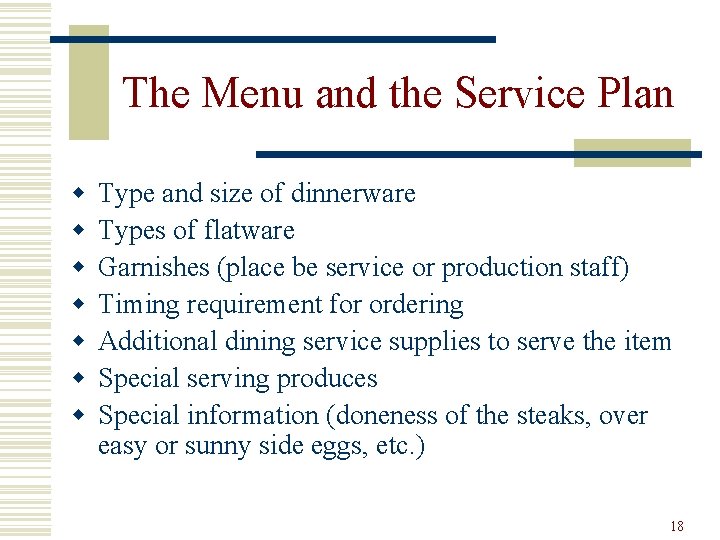 The Menu and the Service Plan

• Type and size of dinnerware
• Types of flatware
• Garnishes (place be service or production staff)
• Timing requirement for ordering
• Additional dining service supplies to serve the item
• Special serving produces
• Special information (doneness of the steaks, over easy or sunny side eggs, etc.)

18